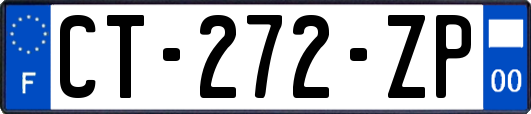 F
CT-272-ZP
00